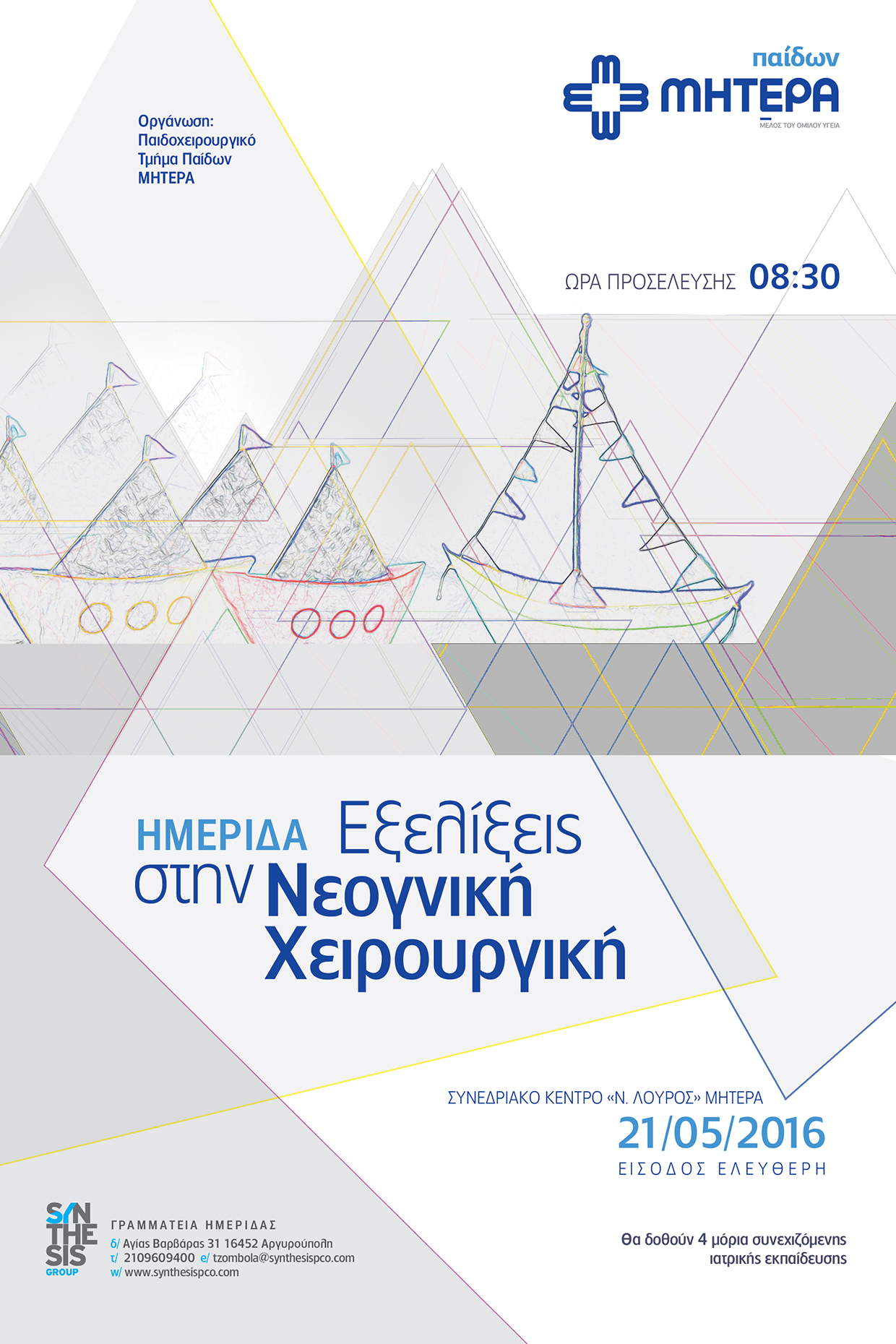 Οργάνωση:
Παιδοχειρουργικό
Τμήμα Παίδων
ΜΗΤΕΡΑ

παίδων
ΜΗΤΕΡΑ
ΜΕΛΟΣ ΤΟΥ ΟΜΙΛΟΥ ΥΓΕΙΑ

ΩΡΑ ΠΡΟΣΕΛΕΥΣΗΣ 08:30

ΗΜΕΡΙΔΑ Εξελίξεις στην Νεογνική Χειρουργική

ΣΥΝΕΔΡΙΑΚΟ ΚΕΝΤΡΟ «Ν. ΛΟΥΡΟΣ» ΜΗΤΕΡΑ
21/05/2016
ΕΙΣΟΔΟΣ ΕΛΕΥΘΕΡΗ

SYN
THE
SIS
GROUP

ΓΡΑΜΜΑΤΕΙΑ ΗΜΕΡΙΔΑΣ
δ/ Αγίας Βαρβάρας 31 16452 Αργυρούπολη
τ/ 2109609400 e/ tzombola@synthesispco.com
w/ www.synthesispco.com

Θα δοθούν 4 μόρια συνεχιζόμενης ιατρικής εκπαίδευσης